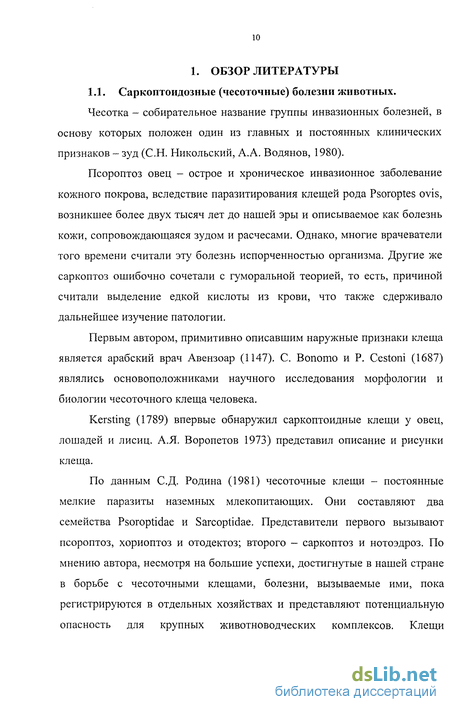 10

1. ОБЗОР ЛИТЕРАТУРЫ

1.1. Саркоптоидозные (чесоточные) болезни животных.

Чесотка – собирательное название группы инвазионных болезней, в основу которых положен один из главных и постоянных клинических признаков – зуд (С.Н. Никольский, А.А. Водянов, 1980).

Псороптоз овец – острое и хроническое инвазионное заболевание кожного покрова, вследствие паразитирования клещей рода Psoroptes ovis, возникшее более двух тысяч лет до нашей эры и описываемое как болезнь кожи, сопровождающаяся зудом и расчесами. Однако, многие врачеватели того времени считали эту болезнь испорченностью организма. Другие же саркоптоз ошибочно сочетали с гуморальной теорией, то есть, причиной считали выделение едкой кислоты из крови, что также сдерживало дальнейшее изучение патологии.

Первым автором, примитивно описавшим наружные признаки клеща является арабский врач Авензоар (1147). C. Bonomo и P. Cestoni (1687) являлись основоположниками научного исследования морфологии и биологии чесоточного клеща человека.

Kersting (1789) впервые обнаружил саркоптоидные клещи у овец, лошадей и лисиц. А.Я. Воропетов 1973) представил описание и рисунки клеща.

По данным С.Д. Родина (1981) чесоточные клещи – постоянные мелкие паразиты наземных млекопитающих. Они составляют два семейства Psoroptidae и Sarcoptidae. Представители первого вызывают псороптоз, хориоптоз и отодектоз; второго – саркоптоз и нотоэдроз. По мнению автора, несмотря на большие успехи, достигнутые в нашей стране в борьбе с чесоточными клещами, болезни, вызываемые ими, пока регистрируются в отдельных хозяйствах и представляют потенциальную опасность для крупных животноводческих комплексов. Клещи

dsLib.net
библиотека диссертаций